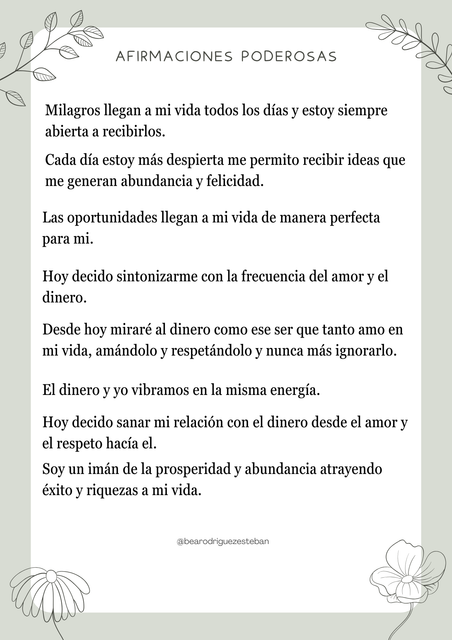 AFIRMACIONES PODEROSAS

Milagros llegan a mi vida todos los días y estoy siempre abierta a recibirlos.

Cada día estoy más despierta me permito recibir ideas que me generan abundancia y felicidad.

Las oportunidades llegan a mi vida de manera perfecta para mi.

Hoy decido sintonizarme con la frecuencia del amor y el dinero.

Desde hoy miraré al dinero como ese ser que tanto amo en mi vida, amándolo y respetándolo y nunca más ignorarlo.

El dinero y yo vibramos en la misma energía.

Hoy decido sanar mi relación con el dinero desde el amor y el respeto hacía el.

Soy un imán de la prosperidad y abundancia atrayendo éxito y riquezas a mi vida.

@bearodriguezesteban